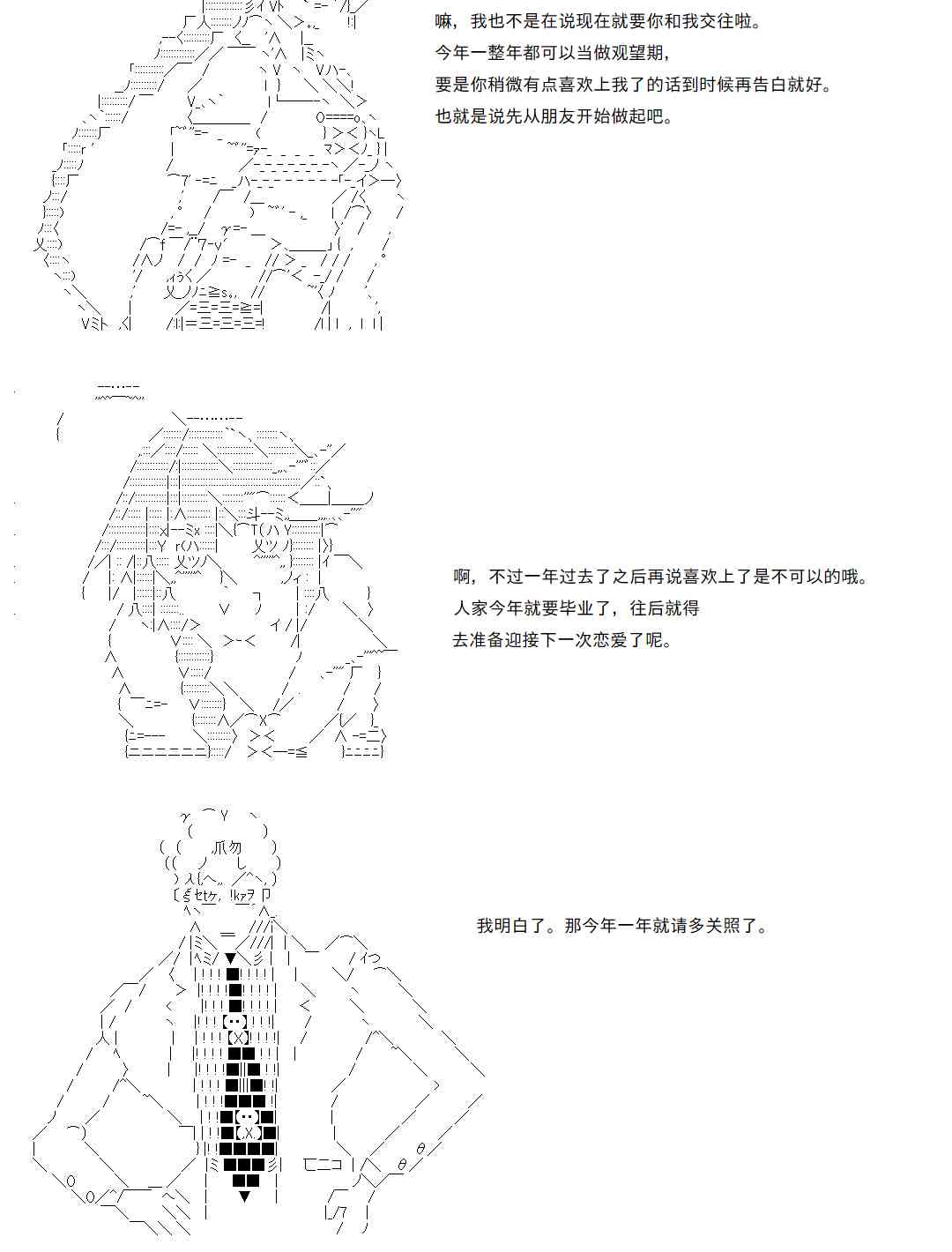 嘛，我也不是在说现在就要你和我交往啦。
今年一整年都可以当做观望期，
要是你稍微有点喜欢上我了的话到时候再告白就好。
也就是说先从朋友开始做起吧。

啊，不过一年过去了之后再说喜欢上了是不可以的哦。
人家今年就要毕业了，往后就得
去准备迎接下一次恋爱了呢。

我明白了。那今年一年就请多关照了。